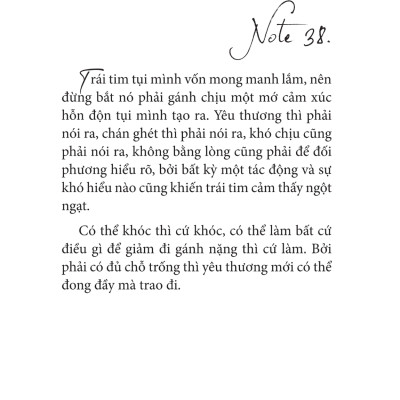 Note 38.

Trái tim tụi mình vốn mong manh lắm, nên đừng bắt nó phải gánh chịu một mớ cảm xúc hỗn độn tụi mình tạo ra. Yêu thương thì phải nói ra, chán ghét thì phải nói ra, khó chịu cũng phải nói ra, không bằng lòng cũng phải để đối phương hiểu rõ, bởi bất kỳ một tác động và sự khó hiểu nào cũng khiến trái tim cảm thấy ngột ngạt.

Có thể khóc thì cứ khóc, có thể làm bất cứ điều gì để giảm đi gánh nặng thì cứ làm. Bởi phải có đủ chỗ trống thì yêu thương mới có thể đong đầy mà trao đi.